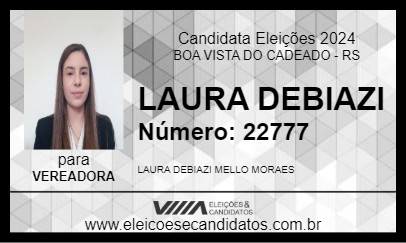 Candidata Eleições 2024
BOA VISTA DO CADEADO - RS

LAURA DEBIAZI
Número: 22777

para
VEREADORA

LAURA DEBIAZI MELLO MORAES

ELEIÇÕES & CANDIDATOS

www.eleicoesecandidatos.com.br